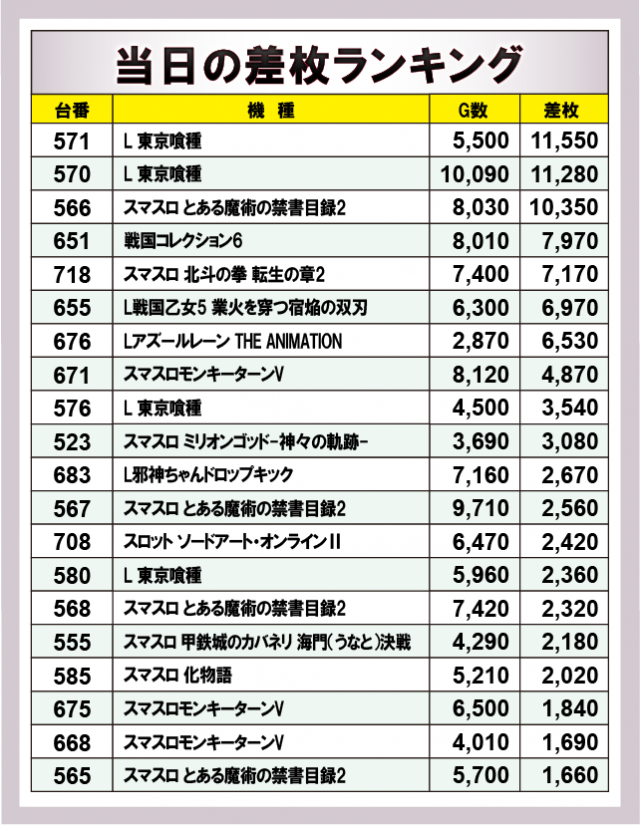 当日の差枚ランキング

| 台番 | 機種 | G数 | 差枚 |
|---|---|---|---|
| 571 | L 東京喰種 | 5,500 | 11,550 |
| 570 | L 東京喰種 | 10,090 | 11,280 |
| 566 | スマスロ とある魔術の禁書目録2 | 8,030 | 10,350 |
| 651 | 戦国コレクション6 | 8,010 | 7,970 |
| 718 | スマスロ 北斗の拳 転生の章2 | 7,400 | 7,170 |
| 655 | L戦国乙女5 業火を穿つ宿焔の双刃 | 6,300 | 6,970 |
| 676 | Lアズールレーン THE ANIMATION | 2,870 | 6,530 |
| 671 | スマスロモンキーターンV | 8,120 | 4,870 |
| 576 | L 東京喰種 | 4,500 | 3,540 |
| 523 | スマスロ ミリオンゴッド-神々の軌跡- | 3,690 | 3,080 |
| 683 | L邪神ちゃんドロップキック | 7,160 | 2,670 |
| 567 | スマスロ とある魔術の禁書目録2 | 9,710 | 2,560 |
| 708 | スロット ソードアート・オンラインII | 6,470 | 2,420 |
| 580 | L 東京喰種 | 5,960 | 2,360 |
| 568 | スマスロ とある魔術の禁書目録2 | 7,420 | 2,320 |
| 555 | スマスロ 甲鉄城のカバネリ 海門(うなと)決戦 | 4,290 | 2,180 |
| 585 | スマスロ 化物語 | 5,210 | 2,020 |
| 675 | スマスロモンキーターンV | 6,500 | 1,840 |
| 668 | スマスロモンキーターンV | 4,010 | 1,690 |
| 565 | スマスロ とある魔術の禁書目録2 | 5,700 | 1,660 |